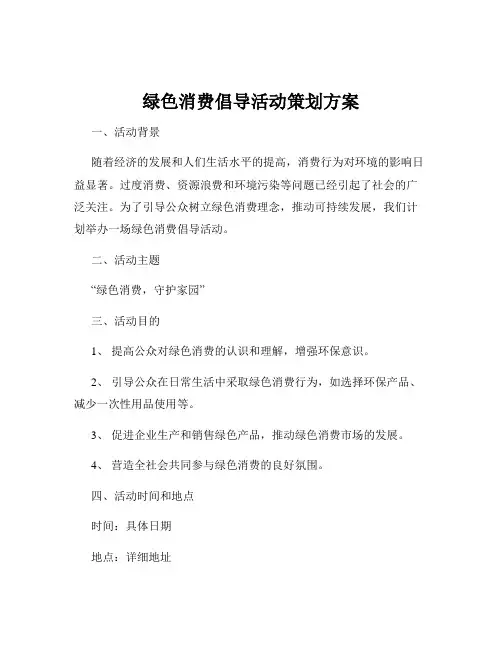 绿色消费倡导活动策划方案

一、活动背景

随着经济的发展和人们生活水平的提高，消费行为对环境的影响日益显著。过度消费、资源浪费和环境污染等问题已经引起了社会的广泛关注。为了引导公众树立绿色消费理念，推动可持续发展，我们计划举办一场绿色消费倡导活动。

二、活动主题

“绿色消费，守护家园”

三、活动目的

1、 提高公众对绿色消费的认识和理解，增强环保意识。

2、 引导公众在日常生活中采取绿色消费行为，如选择环保产品、减少一次性用品使用等。

3、 促进企业生产和销售绿色产品，推动绿色消费市场的发展。

4、 营造全社会共同参与绿色消费的良好氛围。

四、活动时间和地点

时间：具体日期

地点：详细地址